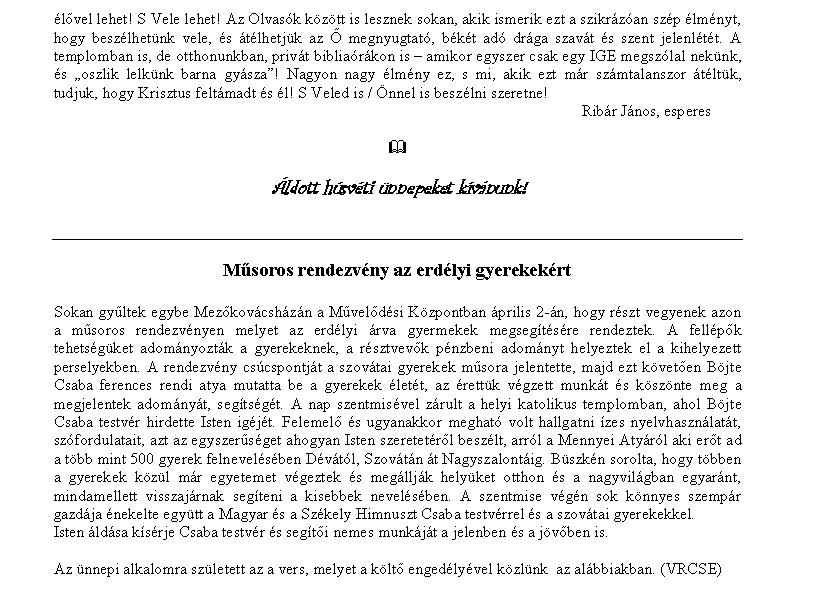 élővel lehet! S Vele lehet! Az Olvasók között is lesznek sokan, akik ismerik ezt a szikrázóan szép élményt, hogy beszélhetünk vele, és átélhetjük az Ő megnyugtató, békét adó drága szavát és szent jelenlétét. A templomban is, de otthonunkban, privát bibliaórákon is – amikor egyszer csak egy IGE megszólal nekünk, és „oszlik lelkünk barna gyásza"! Nagyon nagy élmény ez, s mi, akik ezt már számtalanszor átéltük, tudjuk, hogy Krisztus feltámadt és él! S Veled is / Önnel is beszélni szeretne!

Ribár János, esperes

Áldott húsvéti ünnepeket kívánunk!

Műsoros rendezvény az erdélyi gyerekekért

Sokan gyűltek egybe Mezőkovácsházán a Művelődési Központban április 2-án, hogy részt vegyenek azon a műsoros rendezvényen melyet az erdélyi árva gyermekek megsegítésére rendeztek. A fellépők tehetségüket adományozták a gyerekeknek, a résztvevők pénzbeni adományt helyeztek el a kihelyezett perselyekben. A rendezvény csúcspontját a szovátai gyerekek műsora jelentette, majd ezt követően Böjte Csaba ferences rendi atya mutatta be a gyerekek életét, az érettük végzett munkát és köszönte meg a megjelentek adományát, segítségét. A nap szentmisével zárult a helyi katolikus templomban, ahol Böjte Csaba testvér hirdette Isten igéjét. Felemelő és ugyanakkor megható volt hallgatni ízes nyelvhasználatát, szófordulatait, azt az egyszerűséget ahogyan Isten szeretetéről beszélt, arról a Mennyei Atyáról aki erőt ad a több mint 500 gyerek felnevelésében Dévától, Szovátán át Nagyszalontáig. Büszkén sorolta, hogy többen a gyerekek közül már egyetemet végeztek és megállják helyüket otthon és a nagyvilágban egyaránt, mindamellett visszajárnak segíteni a kisebbek nevelésében. A szentmise végén sok könnyes szempár gazdája énekelte együtt a Magyar és a Székely Himnuszt Csaba testvérrel és a szovátai gyerekekkel.
Isten áldása kísérje Csaba testvér és segítői nemes munkáját a jelenben és a jövőben is.

Az ünnepi alkalomra született az a vers, melyet a költő engedélyével közlünk az alábbiakban. (VRCSE)